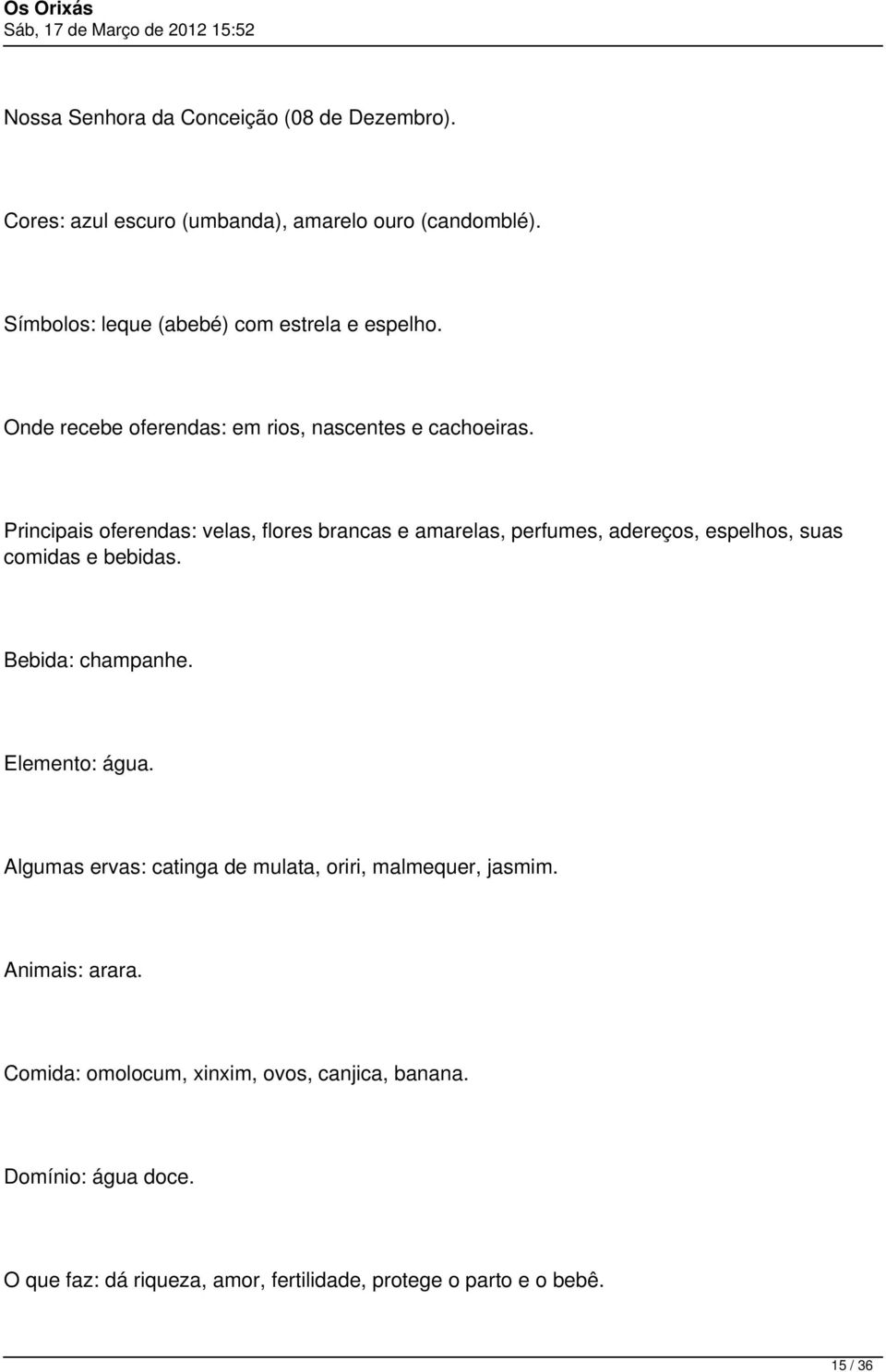 Os Orixás
Sáb, 17 de Março de 2012 15:52

Nossa Senhora da Conceição (08 de Dezembro).

Cores: azul escuro (umbanda), amarelo ouro (candomblé).

Símbolos: leque (abebé) com estrela e espelho.

Onde recebe oferendas: em rios, nascentes e cachoeiras.

Principais oferendas: velas, flores brancas e amarelas, perfumes, adereços, espelhos, suas comidas e bebidas.

Bebida: champanhe.

Elemento: água.

Algumas ervas: catinga de mulata, oriri, malmequer, jasmim.

Animais: arara.

Comida: omolocum, xinxim, ovos, canjica, banana.

Domínio: água doce.

O que faz: dá riqueza, amor, fertilidade, protege o parto e o bebê.

15 / 36